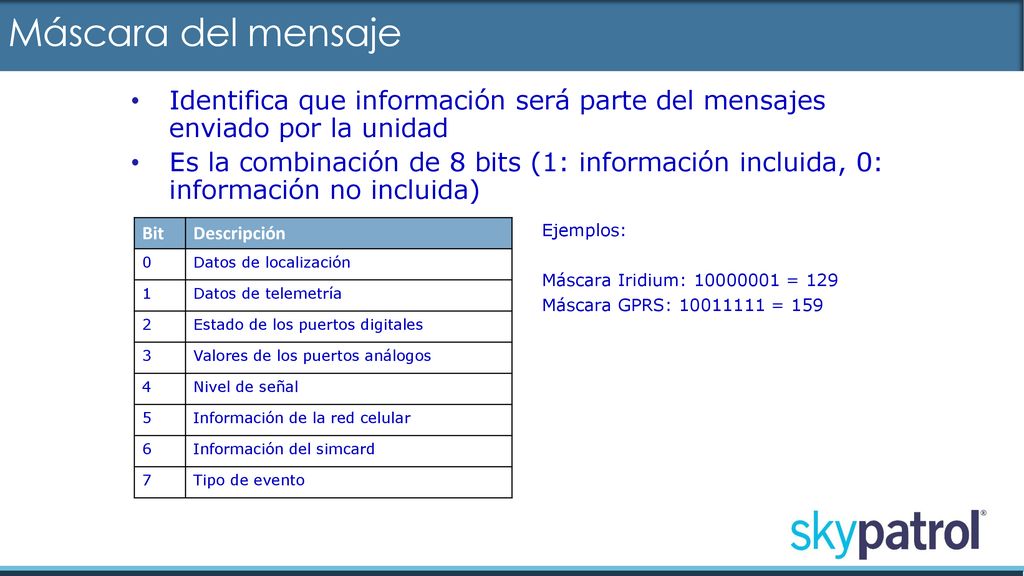 Máscara del mensaje

• Identifica que información será parte del mensajes enviado por la unidad

• Es la combinación de 8 bits (1: información incluida, 0: información no incluida)

| Bit | Descripción |
|---|---|
| 0 | Datos de localización |
| 1 | Datos de telemetría |
| 2 | Estado de los puertos digitales |
| 3 | Valores de los puertos análogos |
| 4 | Nivel de señal |
| 5 | Información de la red celular |
| 6 | Información del simcard |
| 7 | Tipo de evento |

Ejemplos:

Máscara Iridium: 10000001 = 129
Máscara GPRS: 10011111 = 159

skypatrol®